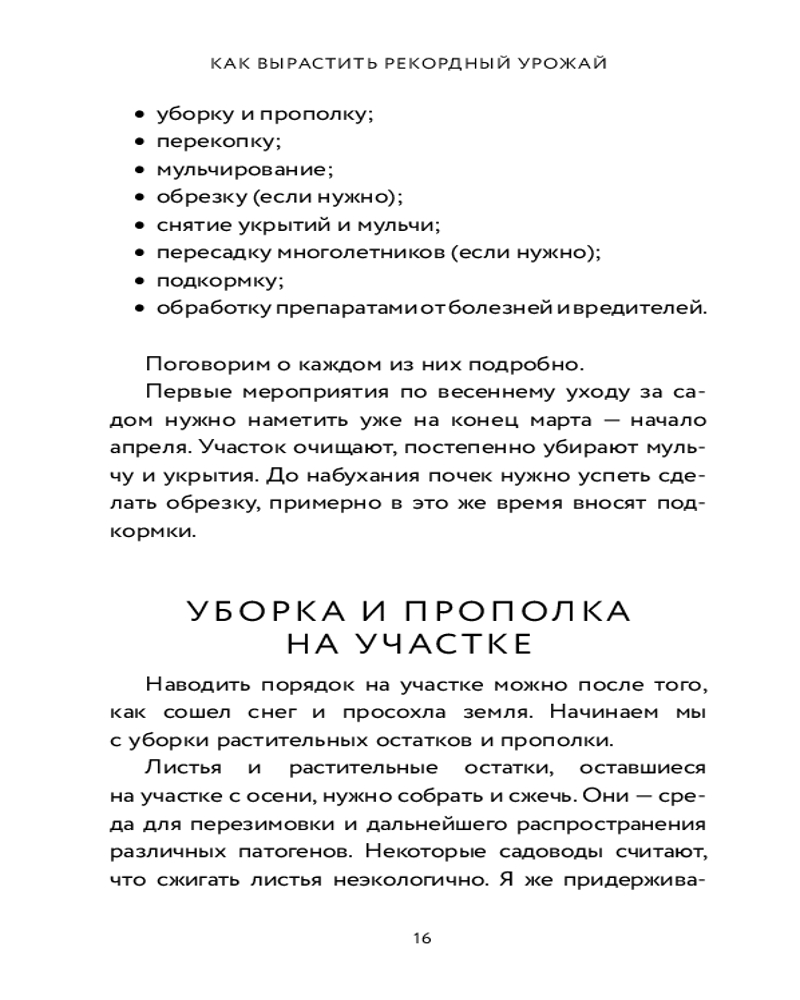 КАК ВЫРАСТИТЬ РЕКОРДНЫЙ УРОЖАЙ

• уборку и прополку;
• перекопку;
• мульчирование;
• обрезку (если нужно);
• снятие укрытий и мульчи;
• пересадку многолетников (если нужно);
• подкормку;
• обработку препаратами от болезней и вредителей.

Поговорим о каждом из них подробно.

Первые мероприятия по весеннему уходу за садом нужно наметить уже на конец марта — начало апреля. Участок очищают, постепенно убирают мульчу и укрытия. До набухания почек нужно успеть сделать обрезку, примерно в это же время вносят подкормки.

УБОРКА И ПРОПОЛКА НА УЧАСТКЕ

Наводить порядок на участке можно после того, как сошел снег и просохла земля. Начинаем мы с уборки растительных остатков и прополки.

Листья и растительные остатки, оставшиеся на участке с осени, нужно собрать и сжечь. Они — среда для перезимовки и дальнейшего распространения различных патогенов. Некоторые садоводы считают, что сжигать листья неэкологично. Я же придержива-

16